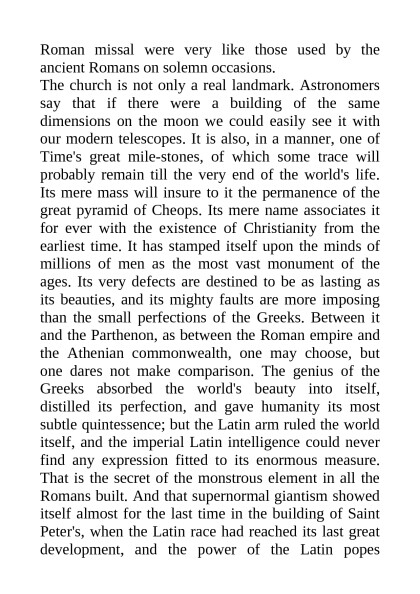 Roman missal were very like those used by the ancient Romans on solemn occasions.
The church is not only a real landmark. Astronomers say that if there were a building of the same dimensions on the moon we could easily see it with our modern telescopes. It is also, in a manner, one of Time's great mile-stones, of which some trace will probably remain till the very end of the world's life. Its mere mass will insure to it the permanence of the great pyramid of Cheops. Its mere name associates it for ever with the existence of Christianity from the earliest time. It has stamped itself upon the minds of millions of men as the most vast monument of the ages. Its very defects are destined to be as lasting as its beauties, and its mighty faults are more imposing than the small perfections of the Greeks. Between it and the Parthenon, as between the Roman empire and the Athenian commonwealth, one may choose, but one dares not make comparison. The genius of the Greeks absorbed the world's beauty into itself, distilled its perfection, and gave humanity its most subtle quintessence; but the Latin arm ruled the world itself, and the imperial Latin intelligence could never find any expression fitted to its enormous measure. That is the secret of the monstrous element in all the Romans built. And that supernormal giantism showed itself almost for the last time in the building of Saint Peter's, when the Latin race had reached its last great development, and the power of the Latin popes